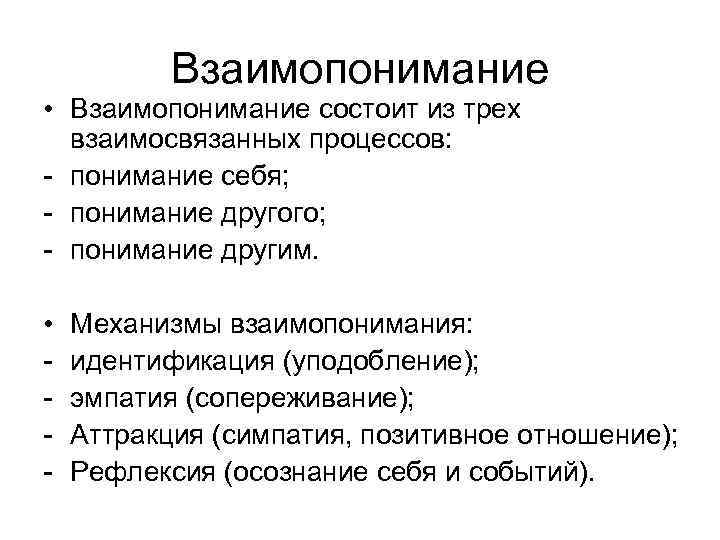 Взаимопонимание

• Взаимопонимание состоит из трех взаимосвязанных процессов:
- понимание себя;
- понимание другого;
- понимание другим.

• Механизмы взаимопонимания:
- идентификация (уподобление);
- эмпатия (сопереживание);
- Аттракция (симпатия, позитивное отношение);
- Рефлексия (осознание себя и событий).